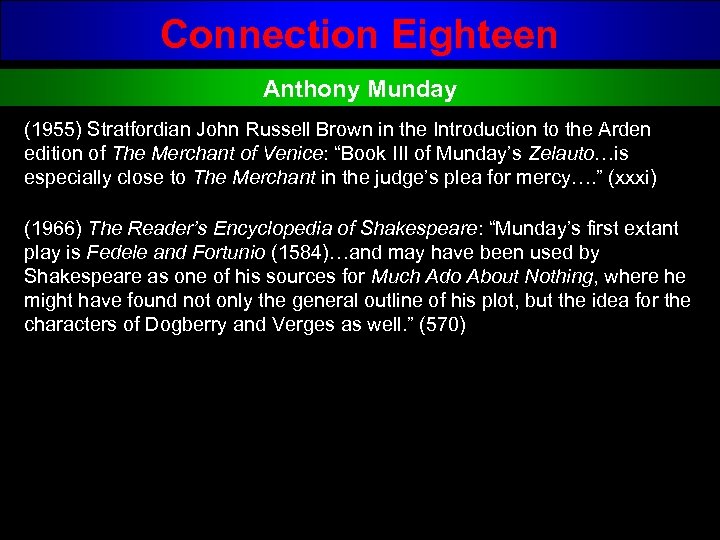 Connection Eighteen

Anthony Munday

(1955) Stratfordian John Russell Brown in the Introduction to the Arden edition of The Merchant of Venice: “Book III of Munday’s Zelauto…is especially close to The Merchant in the judge’s plea for mercy….” (xxxi)

(1966) The Reader’s Encyclopedia of Shakespeare: “Munday’s first extant play is Fedele and Fortunio (1584)…and may have been used by Shakespeare as one of his sources for Much Ado About Nothing, where he might have found not only the general outline of his plot, but the idea for the characters of Dogberry and Verges as well.” (570)